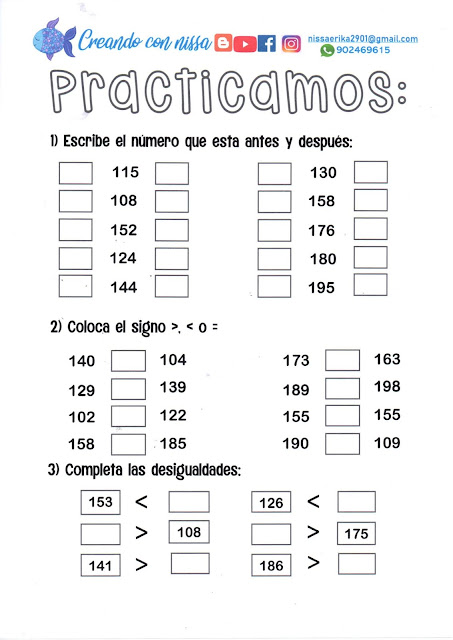 Creando con nissa
nissaerika2901@gmail.com
902469615

Practicamos:

1) Escribe el número que esta antes y después:

115
108
152
124
144

130
158
176
180
195

2) Coloca el signo >, < o =

140 104
129 139
102 122
158 185

173 163
189 198
155 155
190 109

3) Completa las desigualdades:

153 <
> 108
141 >

126 <
> 175
186 >